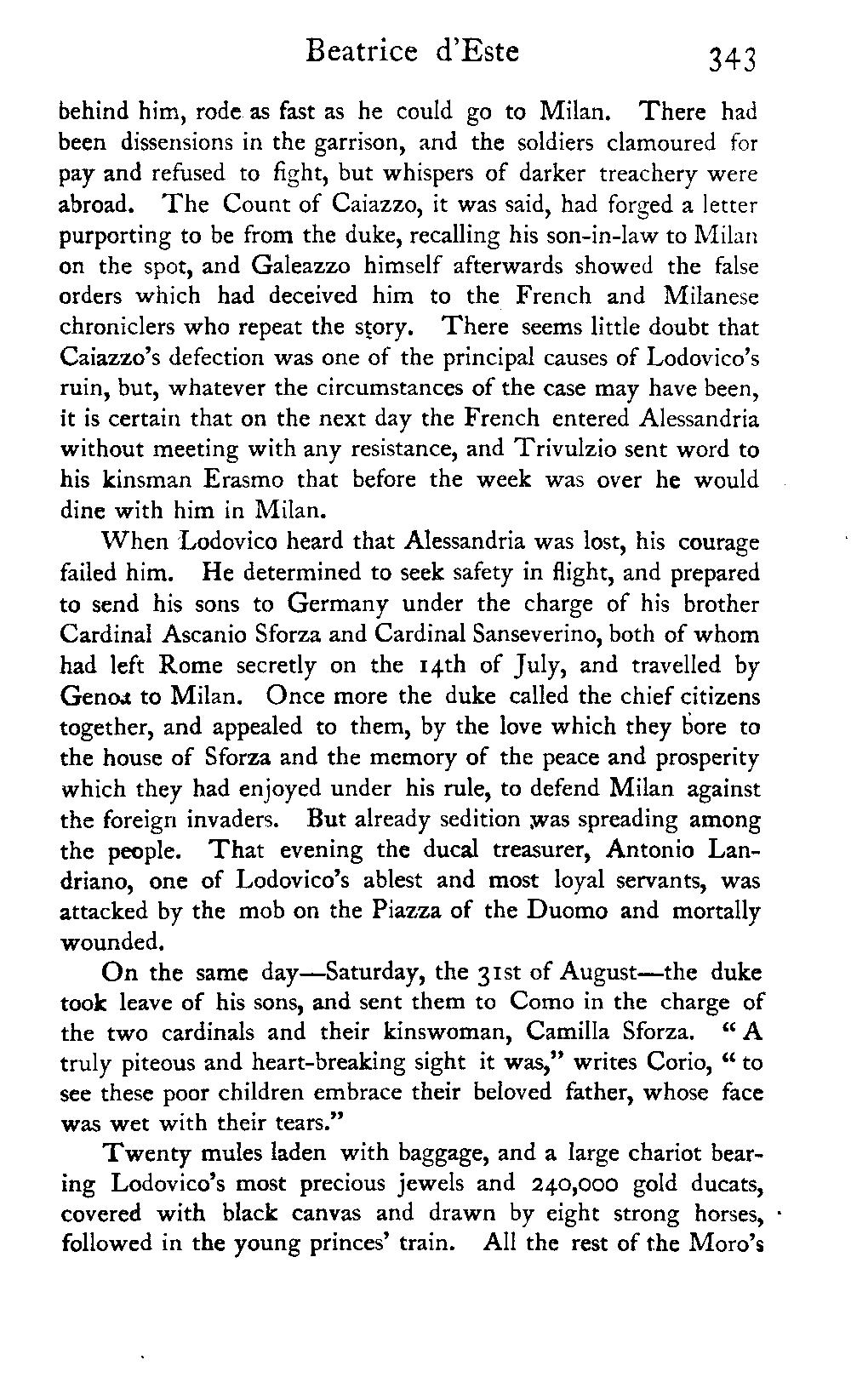 Beatrice d'Este 343

behind him, rode as fast as he could go to Milan. There had been dissensions in the garrison, and the soldiers clamoured for pay and refused to fight, but whispers of darker treachery were abroad. The Count of Caiazzo, it was said, had forged a letter purporting to be from the duke, recalling his son-in-law to Milan on the spot, and Galeazzo himself afterwards showed the false orders which had deceived him to the French and Milanese chroniclers who repeat the story. There seems little doubt that Caiazzo's defection was one of the principal causes of Lodovico's ruin, but, whatever the circumstances of the case may have been, it is certain that on the next day the French entered Alessandria without meeting with any resistance, and Trivulzio sent word to his kinsman Erasmo that before the week was over he would dine with him in Milan.

When Lodovico heard that Alessandria was lost, his courage failed him. He determined to seek safety in flight, and prepared to send his sons to Germany under the charge of his brother Cardinal Ascanio Sforza and Cardinal Sanseverino, both of whom had left Rome secretly on the 14th of July, and travelled by Genoa to Milan. Once more the duke called the chief citizens together, and appealed to them, by the love which they bore to the house of Sforza and the memory of the peace and prosperity which they had enjoyed under his rule, to defend Milan against the foreign invaders. But already sedition was spreading among the people. That evening the ducal treasurer, Antonio Landriano, one of Lodovico's ablest and most loyal servants, was attacked by the mob on the Piazza of the Duomo and mortally wounded.

On the same day—Saturday, the 31st of August—the duke took leave of his sons, and sent them to Como in the charge of the two cardinals and their kinswoman, Camilla Sforza. "A truly piteous and heart-breaking sight it was," writes Corio, "to see these poor children embrace their beloved father, whose face was wet with their tears."

Twenty mules laden with baggage, and a large chariot bearing Lodovico's most precious jewels and 240,000 gold ducats, covered with black canvas and drawn by eight strong horses, followed in the young princes' train. All the rest of the Moro's